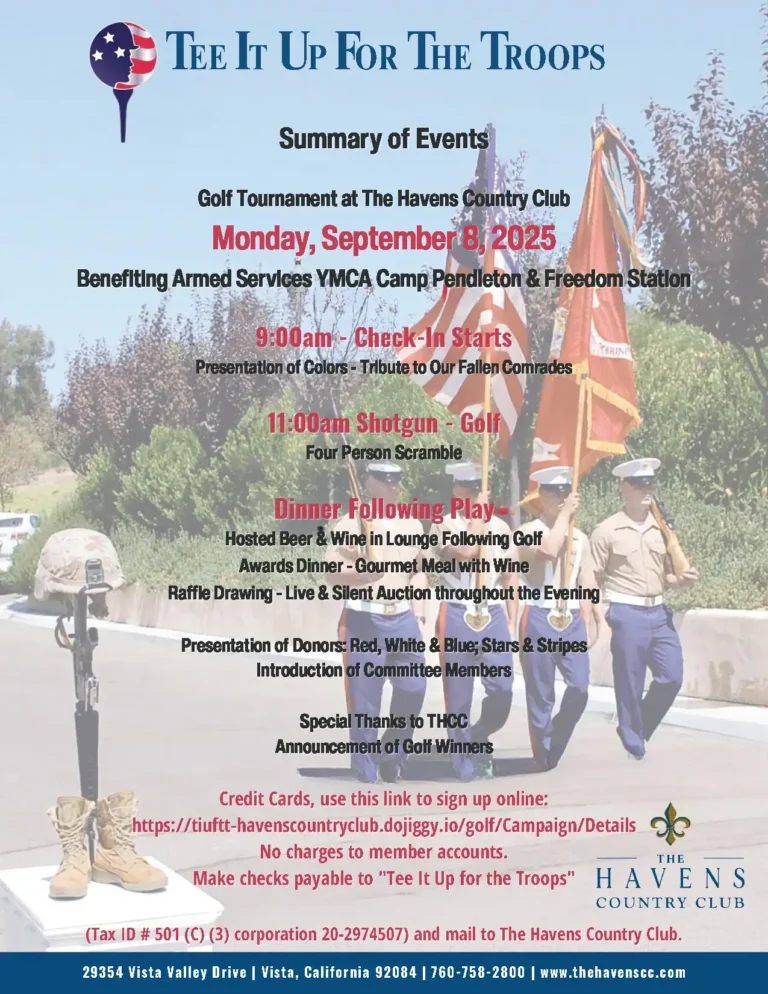 TEE IT UP FOR THE TROOPS

Summary of Events

Golf Tournament at The Havens Country Club

Monday, September 8, 2025

Benefiting Armed Services YMCA Camp Pendleton & Freedom Station

9:00am - Check-In Starts

Presentation of Colors - Tribute to Our Fallen Comrades

11:00am Shotgun - Golf

Four Person Scramble

Dinner Following Play -

Hosted Beer & Wine in Lounge Following Golf

Awards Dinner - Gourmet Meal with Wine

Raffle Drawing - Live & Silent Auction throughout the Evening

Presentation of Donors: Red, White & Blue; Stars & Stripes

Introduction of Committee Members

Special Thanks to THCC

Announcement of Golf Winners

Credit Cards, use this link to sign up online:
https://tiuftt-havenscountryclub.dojiggy.io/golf/Campaign/Details
No charges to member accounts.
Make checks payable to "Tee It Up for the Troops"

THE HAVENS COUNTRY CLUB

(Tax ID # 501 (C) (3) corporation 20-2974507) and mail to The Havens Country Club.

29354 Vista Valley Drive | Vista, California 92084 | 760-758-2800 | www.thehavenscc.com